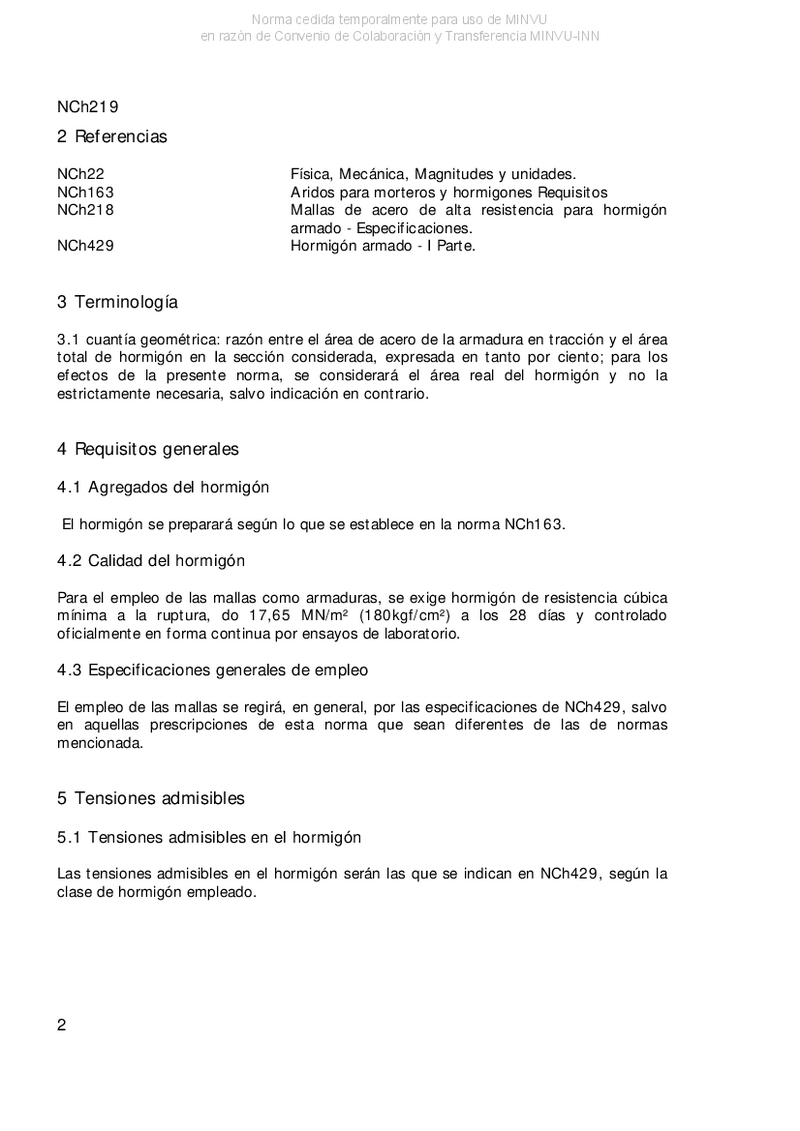 Norma cedida temporalmente para uso de MINVU
en razón de Convenio de Colaboración y Transferencia MINVU-INN

NCh219

2 Referencias

| | |
|---|---|
| NCh22 | Física, Mecánica, Magnitudes y unidades. |
| NCh163 | Aridos para morteros y hormigones Requisitos |
| NCh218 | Mallas de acero de alta resistencia para hormigón armado - Especificaciones. |
| NCh429 | Hormigón armado - I Parte. |

3 Terminología

3.1 cuantía geométrica: razón entre el área de acero de la armadura en tracción y el área total de hormigón en la sección considerada, expresada en tanto por ciento; para los efectos de la presente norma, se considerará el área real del hormigón y no la estrictamente necesaria, salvo indicación en contrario.

4 Requisitos generales

4.1 Agregados del hormigón

El hormigón se preparará según lo que se establece en la norma NCh163.

4.2 Calidad del hormigón

Para el empleo de las mallas como armaduras, se exige hormigón de resistencia cúbica mínima a la ruptura, do 17,65 MN/m² (180kgf/cm²) a los 28 días y controlado oficialmente en forma continua por ensayos de laboratorio.

4.3 Especificaciones generales de empleo

El empleo de las mallas se regirá, en general, por las especificaciones de NCh429, salvo en aquellas prescripciones de esta norma que sean diferentes de las de normas mencionada.

5 Tensiones admisibles

5.1 Tensiones admisibles en el hormigón

Las tensiones admisibles en el hormigón serán las que se indican en NCh429, según la clase de hormigón empleado.

2